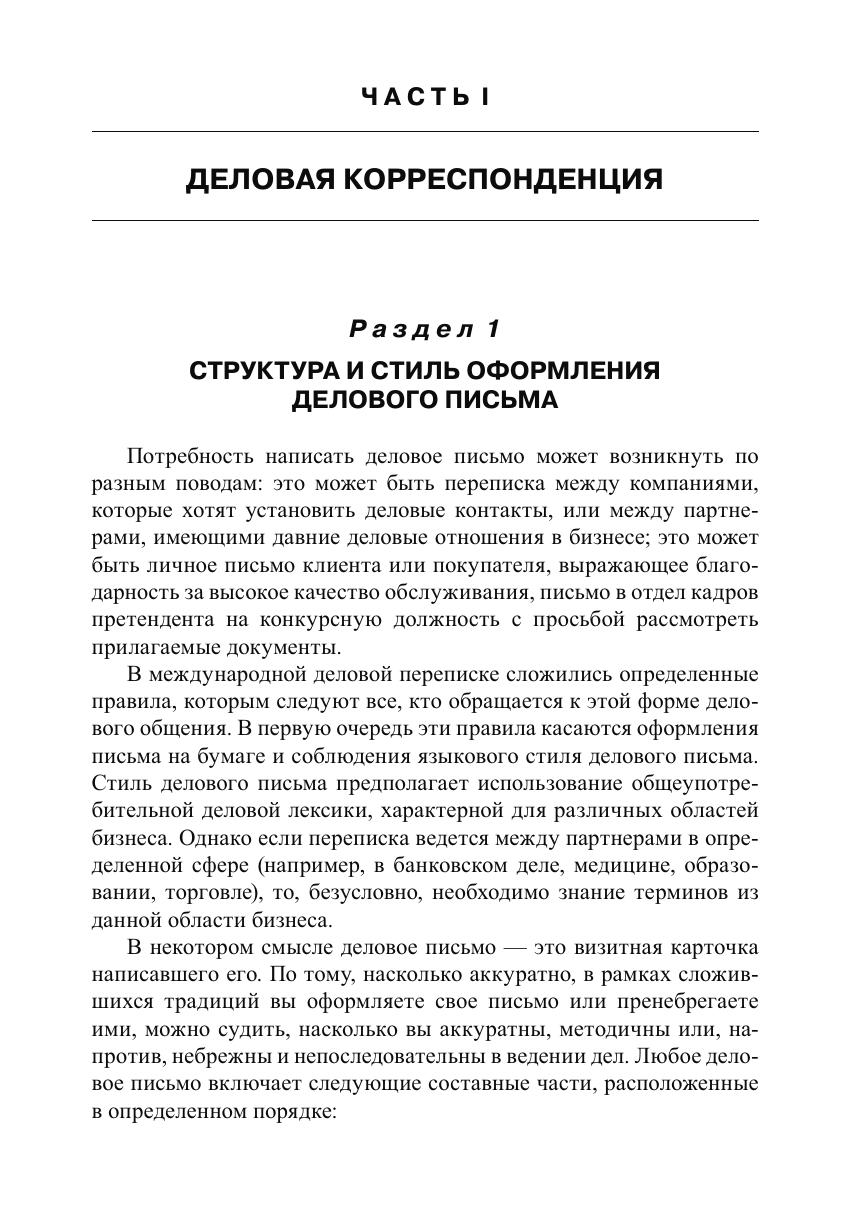 ЧАСТЬ I

ДЕЛОВАЯ КОРРЕСПОНДЕНЦИЯ

Раздел 1

СТРУКТУРА И СТИЛЬ ОФОРМЛЕНИЯ ДЕЛОВОГО ПИСЬМА

Потребность написать деловое письмо может возникнуть по разным поводам: это может быть переписка между компаниями, которые хотят установить деловые контакты, или между партнерами, имеющими давние деловые отношения в бизнесе; это может быть личное письмо клиента или покупателя, выражающее благодарность за высокое качество обслуживания, письмо в отдел кадров претендента на конкурсную должность с просьбой рассмотреть прилагаемые документы.

В международной деловой переписке сложились определенные правила, которым следуют все, кто обращается к этой форме делового общения. В первую очередь эти правила касаются оформления письма на бумаге и соблюдения языкового стиля делового письма. Стиль делового письма предполагает использование общеупотребительной деловой лексики, характерной для различных областей бизнеса. Однако если переписка ведется между партнерами в определенной сфере (например, в банковском деле, медицине, образовании, торговле), то, безусловно, необходимо знание терминов из данной области бизнеса.

В некотором смысле деловое письмо — это визитная карточка написавшего его. По тому, насколько аккуратно, в рамках сложившихся традиций вы оформляете свое письмо или пренебрегаете ими, можно судить, насколько вы аккуратны, методичны или, напротив, небрежны и непоследовательны в ведении дел. Любое деловое письмо включает следующие составные части, расположенные в определенном порядке: